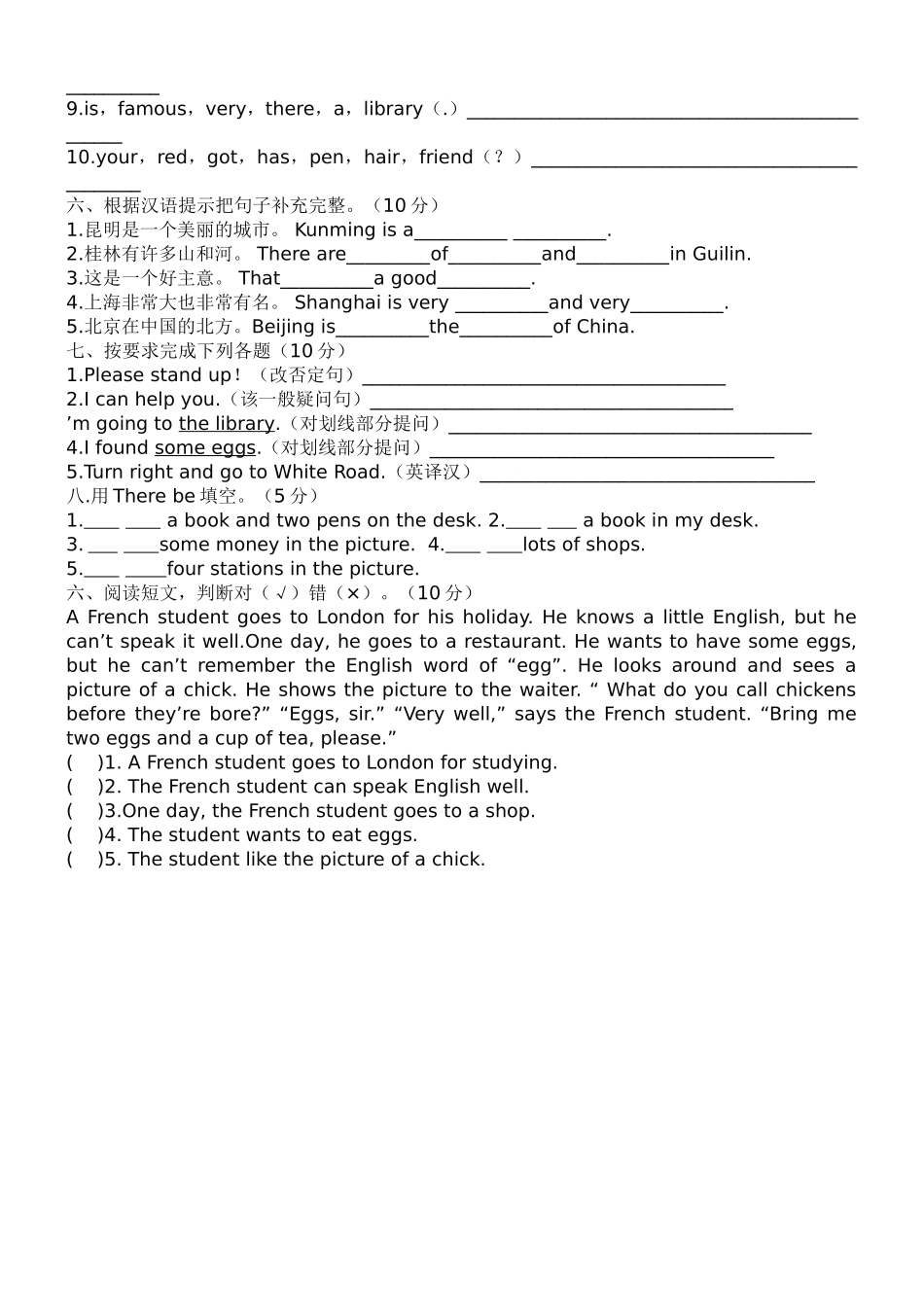 __________
9.is，famous，very，there，a，library（.）__________________________________________
______
10.your，red，got，has，pen，hair，friend（？）___________________________________
________
六、根据汉语提示把句子补充完整。（10 分）
1.昆明是一个美丽的城市。 Kunming is a__________ __________.
2.桂林有许多山和河。 There are_________of__________and__________in Guilin.
3.这是一个好主意。 That__________a good__________.
4.上海非常大也非常有名。 Shanghai is very __________and very__________.
5.北京在中国的北方。Beijing is__________the__________of China.
七、按要求完成下列各题（10 分）
1.Please stand up！（改否定句）_______________________________________
2.I can help you.（该一般疑问句）_______________________________________
’m going to the library.（对划线部分提问）_______________________________________
4.I found some eggs.（对划线部分提问）_____________________________________
5.Turn right and go to White Road.（英译汉）____________________________________
八.用 There be 填空。（5 分）
1.____ ____ a book and two pens on the desk. 2.____ ___ a book in my desk.
3. ___ ____some money in the picture. 4.____ ____lots of shops.
5.____ _____four stations in the picture.
六、阅读短文，判断对（√）错（×）。（10 分）
A French student goes to London for his holiday. He knows a little English, but he can’t speak it well.One day, he goes to a restaurant. He wants to have some eggs, but he can’t remember the English word of “egg”. He looks around and sees a picture of a chick. He shows the picture to the waiter. “ What do you call chickens before they’re bore?” “Eggs, sir.” “Very well,” says the French student. “Bring me two eggs and a cup of tea, please.”
( )1. A French student goes to London for studying.
( )2. The French student can speak English well.
( )3.One day, the French student goes to a shop.
( )4. The student wants to eat eggs.
( )5. The student like the picture of a chick.